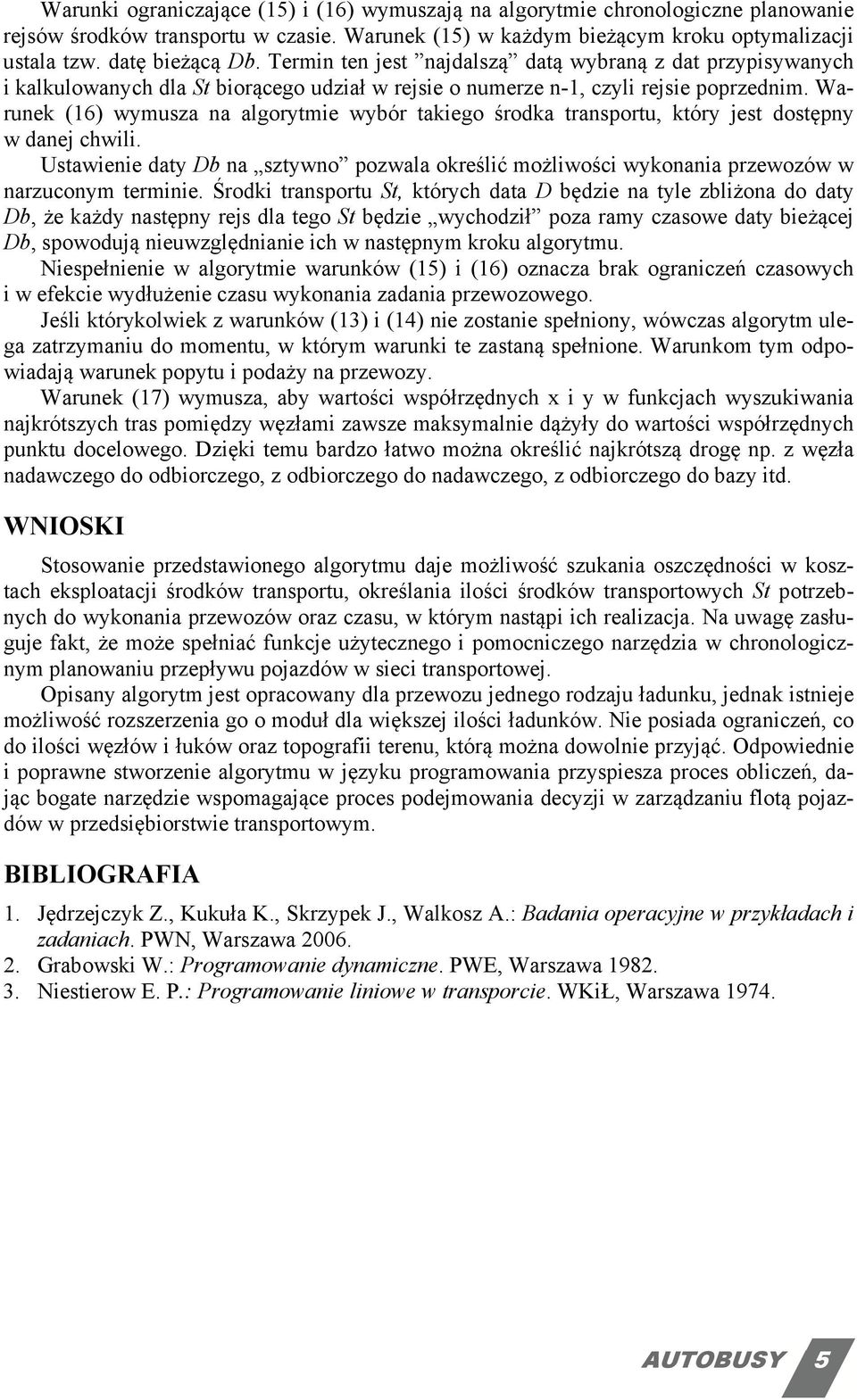 Warunki ograniczające (15) i (16) wymuszają na algorytmie chronologiczne planowanie rejsów środków transportu w czasie. Warunek (15) w każdym bieżącym kroku optymalizacji ustala tzw. datę bieżącą Db. Termin ten jest ”najdalszą” datą wybraną z dat przypisywanych i kalkulowanych dla St biorącego udział w rejsie o numerze n-1, czyli rejsie poprzednim. Warunek (16) wymusza na algorytmie wybór takiego środka transportu, który jest dostępny w danej chwili.

Ustawienie daty Db na „sztywno” pozwala określić możliwości wykonania przewozów w narzuconym terminie. Środki transportu St, których data D będzie na tyle zbliżona do daty Db, że każdy następny rejs dla tego St będzie „wychodził” poza ramy czasowe daty bieżącej Db, spowodują nieuwzględnianie ich w następnym kroku algorytmu.

Niespełnienie w algorytmie warunków (15) i (16) oznacza brak ograniczeń czasowych i w efekcie wydłużenie czasu wykonania zadania przewozowego.

Jeśli którykolwiek z warunków (13) i (14) nie zostanie spełniony, wówczas algorytm ulega zatrzymaniu do momentu, w którym warunki te zastaną spełnione. Warunkom tym odpowiadają warunek popytu i podaży na przewozy.

Warunek (17) wymusza, aby wartości współrzędnych x i y w funkcjach wyszukiwania najkrótszych tras pomiędzy węzłami zawsze maksymalnie dążyły do wartości współrzędnych punktu docelowego. Dzięki temu bardzo łatwo można określić najkrótszą drogę np. z węzła nadawczego do odbiorczego, z odbiorczego do nadawczego, z odbiorczego do bazy itd.

WNIOSKI

Stosowanie przedstawionego algorytmu daje możliwość szukania oszczędności w kosztach eksploatacji środków transportu, określania ilości środków transportowych St potrzebnych do wykonania przewozów oraz czasu, w którym nastąpi ich realizacja. Na uwagę zasługuje fakt, że może spełniać funkcje użytecznego i pomocniczego narzędzia w chronologicznym planowaniu przepływu pojazdów w sieci transportowej.

Opisany algorytm jest opracowany dla przewozu jednego rodzaju ładunku, jednak istnieje możliwość rozszerzenia go o moduł dla większej ilości ładunków. Nie posiada ograniczeń, co do ilości węzłów i łuków oraz topografii terenu, którą można dowolnie przyjąć. Odpowiednie i poprawne stworzenie algorytmu w języku programowania przyspiesza proces obliczeń, dając bogate narzędzie wspomagające proces podejmowania decyzji w zarządzaniu flotą pojazdów w przedsiębiorstwie transportowym.

BIBLIOGRAFIA

1. Jędrzejczyk Z., Kukuła K., Skrzypek J., Walkosz A.: Badania operacyjne w przykładach i zadaniach. PWN, Warszawa 2006.
2. Grabowski W.: Programowanie dynamiczne. PWE, Warszawa 1982.
3. Niestierow E. P.: Programowanie liniowe w transporcie. WKiŁ, Warszawa 1974.

AUTOBUSY 5